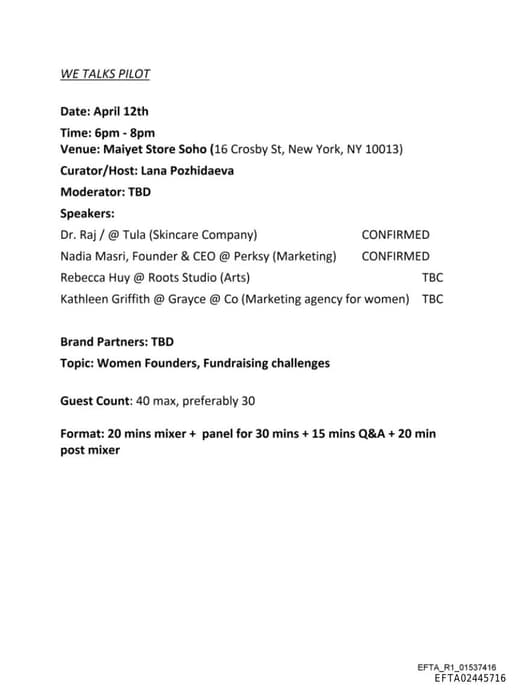 WE TALKS PILOT

Date: April 12th

Time: 6pm - 8pm
Venue: Maiyet Store Soho (16 Crosby St, New York, NY 10013)

Curator/Host: Lana Pozhidaeva

Moderator: TBD

Speakers:

Dr. Raj / @ Tula (Skincare Company) CONFIRMED

Nadia Masri, Founder & CEO @ Perksy (Marketing) CONFIRMED

Rebecca Huy @ Roots Studio (Arts) TBC

Kathleen Griffith @ Grayce @ Co (Marketing agency for women) TBC

Brand Partners: TBD

Topic: Women Founders, Fundraising challenges

Guest Count: 40 max, preferably 30

Format: 20 mins mixer + panel for 30 mins + 15 mins Q&A + 20 min post mixer

EFTA_R1_01537416
EFTA02445716